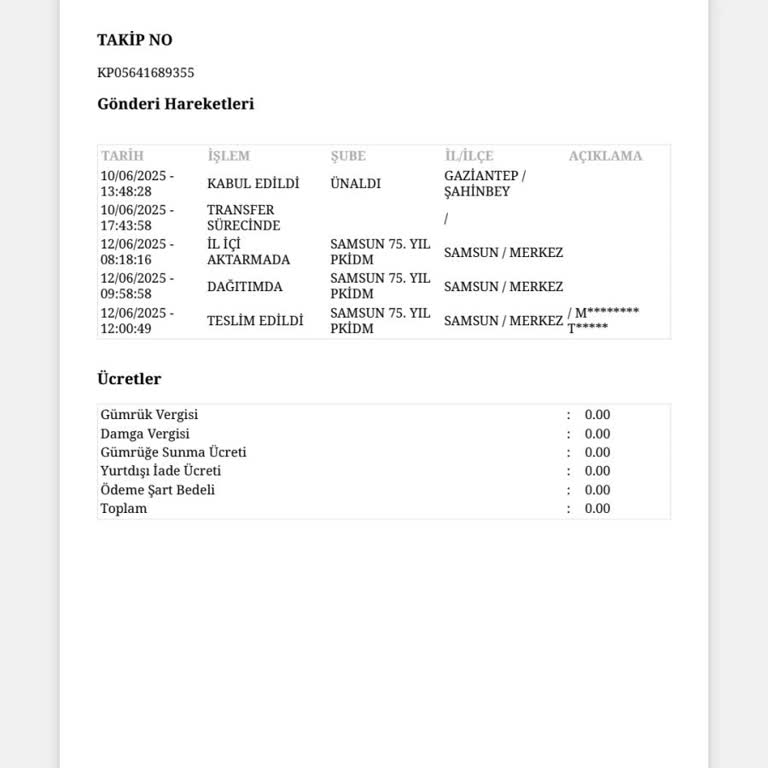 TAKİP NO

KP05641689355

Gönderi Hareketleri

| TARİH | İŞLEM | ŞUBE | İL/İLÇE | AÇIKLAMA |
|---|---|---|---|---|
| 10/06/2025 - 13:48:28 | KABUL EDİLDİ | ÜNALDI | GAZİANTEP / ŞAHİNBEY | |
| 10/06/2025 - 17:43:58 | TRANSFER SÜRECİNDE | | / | |
| 12/06/2025 - 08:18:16 | İL İÇİ AKTARMADA | SAMSUN 75. YIL PKİDM | SAMSUN / MERKEZ | |
| 12/06/2025 - 09:58:58 | DAĞITIMDA | SAMSUN 75. YIL PKİDM | SAMSUN / MERKEZ | |
| 12/06/2025 - 12:00:49 | TESLİM EDİLDİ | SAMSUN 75. YIL PKİDM | SAMSUN / MERKEZ | / M******** T***** |

Ücretler

| | | |
|---|---|---|
| Gümrük Vergisi | : | 0.00 |
| Damga Vergisi | : | 0.00 |
| Gümrüğe Sunma Ücreti | : | 0.00 |
| Yurtdışı İade Ücreti | : | 0.00 |
| Ödeme Şart Bedeli | : | 0.00 |
| Toplam | : | 0.00 |